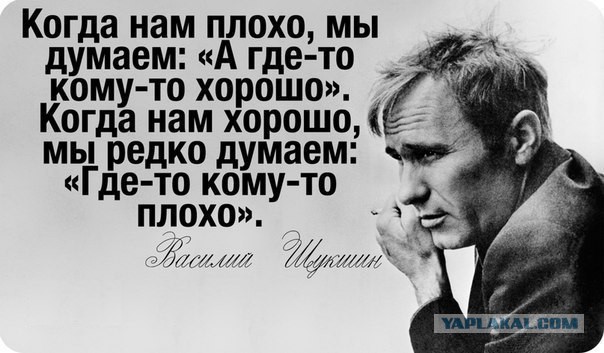 Когда нам плохо, мы думаем: «А где-то кому-то хорошо». Когда нам хорошо, мы редко думаем: «Где-то кому-то плохо».

Василий Шукшин

YAPLAKAL.COM